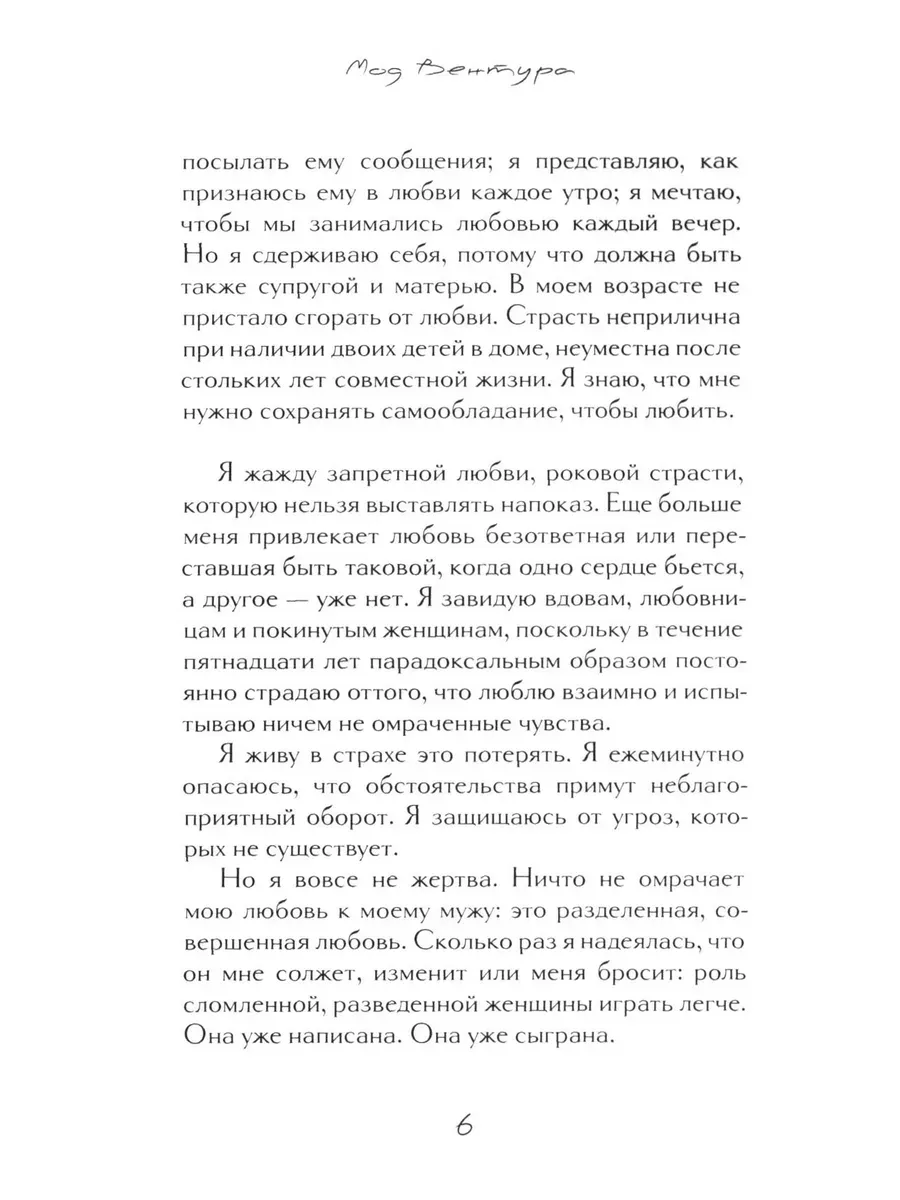 Мод Вентура

посылать ему сообщения; я представляю, как признаюсь ему в любви каждое утро; я мечтаю, чтобы мы занимались любовью каждый вечер. Но я сдерживаю себя, потому что должна быть также супругой и матерью. В моем возрасте не пристало сгорать от любви. Страсть неприлична при наличии двоих детей в доме, неуместна после стольких лет совместной жизни. Я знаю, что мне нужно сохранять самообладание, чтобы любить.

Я жажду запретной любви, роковой страсти, которую нельзя выставлять напоказ. Еще больше меня привлекает любовь безответная или переставшая быть таковой, когда одно сердце бьется, а другое — уже нет. Я завидую вдовам, любовницам и покинутым женщинам, поскольку в течение пятнадцати лет парадоксальным образом постоянно страдаю оттого, что люблю взаимно и испытываю ничем не омраченные чувства.

Я живу в страхе это потерять. Я ежеминутно опасаюсь, что обстоятельства примут неблагоприятный оборот. Я защищаюсь от угроз, которых не существует.

Но я вовсе не жертва. Ничто не омрачает мою любовь к моему мужу: это разделенная, совершенная любовь. Сколько раз я надеялась, что он мне солжет, изменит или меня бросит: роль сломленной, разведенной женщины играть легче. Она уже написана. Она уже сыграна.

6